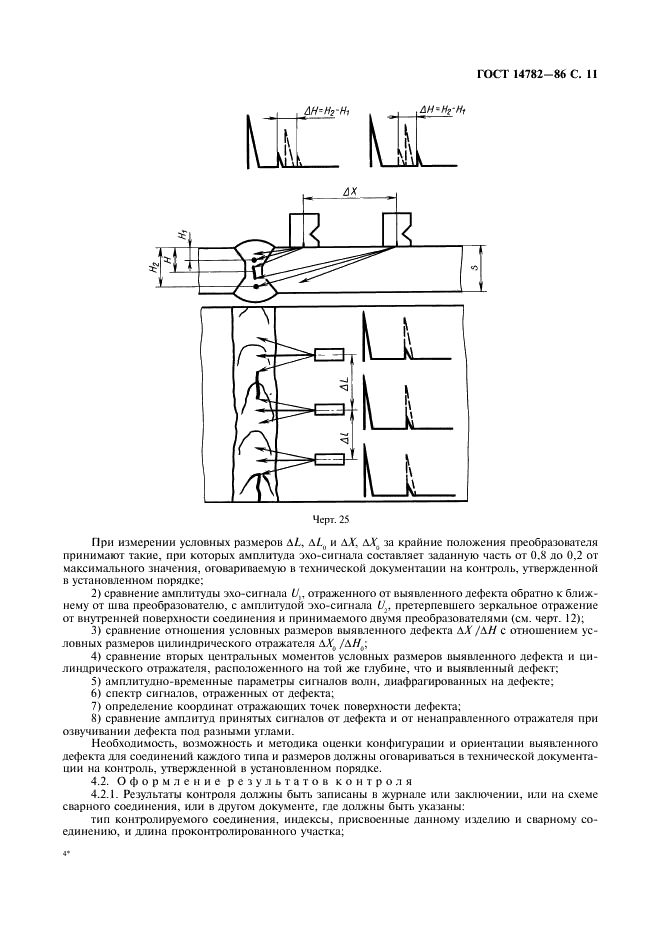 ГОСТ 14782—86 С. 11

$\Delta H = H_2 - H_1$

$\Delta H = H_2 - H_1$

$\Delta X$

$H_1$

$H$

$H_2$

$S$

$\Delta L$

$\Delta L$

Черт. 25

При измерении условных размеров $\Delta L$, $\Delta L_0$ и $\Delta X$, $\Delta X_0$ за крайние положения преобразователя принимают такие, при которых амплитуда эхо-сигнала составляет заданную часть от 0,8 до 0,2 от максимального значения, оговариваемую в технической документации на контроль, утвержденной в установленном порядке;

2) сравнение амплитуды эхо-сигнала $U_1$, отраженного от выявленного дефекта обратно к ближнему от шва преобразователю, с амплитудой эхо-сигнала $U_2$, претерпевшего зеркальное отражение от внутренней поверхности соединения и принимаемого двумя преобразователями (см. черт. 12);

3) сравнение отношения условных размеров выявленного дефекта $\Delta X / \Delta H$ с отношением условных размеров цилиндрического отражателя $\Delta X_0 / \Delta H_0$;

4) сравнение вторых центральных моментов условных размеров выявленного дефекта и цилиндрического отражателя, расположенного на той же глубине, что и выявленный дефект;

5) амплитудно-временные параметры сигналов волн, диафрагированных на дефекте;

6) спектр сигналов, отраженных от дефекта;

7) определение координат отражающих точек поверхности дефекта;

8) сравнение амплитуд принятых сигналов от дефекта и от ненаправленного отражателя при озвучивании дефекта под разными углами.

Необходимость, возможность и методика оценки конфигурации и ориентации выявленного дефекта для соединений каждого типа и размеров должны оговариваться в технической документации на контроль, утвержденной в установленном порядке.

4.2. Оформление результатов контроля

4.2.1. Результаты контроля должны быть записаны в журнале или заключении, или на схеме сварного соединения, или в другом документе, где должны быть указаны:

тип контролируемого соединения, индексы, присвоенные данному изделию и сварному соединению, и длина проконтролированного участка;

4*